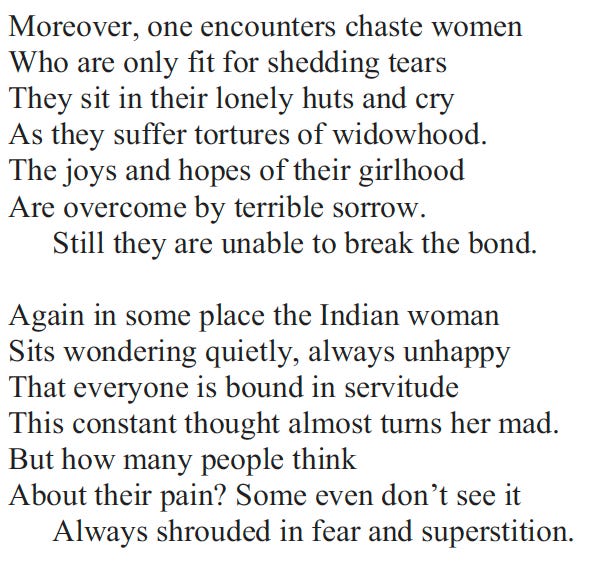 Moreover, one encounters chaste women
Who are only fit for shedding tears
They sit in their lonely huts and cry
As they suffer tortures of widowhood.
The joys and hopes of their girlhood
Are overcome by terrible sorrow.
Still they are unable to break the bond.

Again in some place the Indian woman
Sits wondering quietly, always unhappy
That everyone is bound in servitude
This constant thought almost turns her mad.
But how many people think
About their pain? Some even don't see it
Always shrouded in fear and superstition.